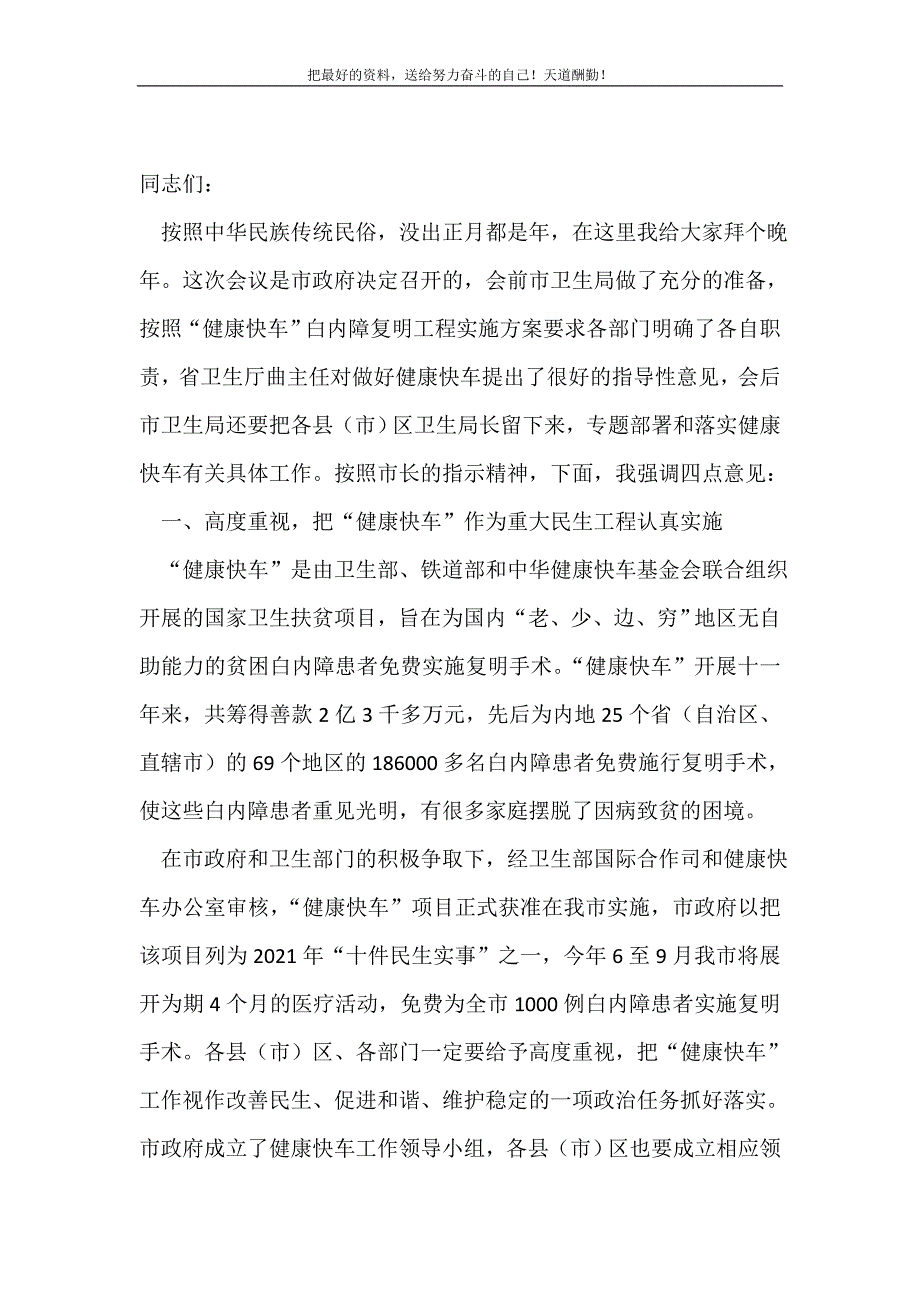 把最好的资料，送给努力奋斗的自己！天道酬勤！

同志们：

按照中华民族传统民俗，没出正月都是年，在这里我给大家拜个晚年。这次会议是市政府决定召开的，会前市卫生局做了充分的准备，按照“健康快车”白内障复明工程实施方案要求各部门明确了各自职责，省卫生厅曲主任对做好健康快车提出了很好的指导性意见，会后市卫生局还要把各县（市）区卫生局长留下来，专题部署和落实健康快车有关具体工作。按照市长的指示精神，下面，我强调四点意见：

一、高度重视，把“健康快车”作为重大民生工程认真实施

“健康快车”是由卫生部、铁道部和中华健康快车基金会联合组织开展的国家卫生扶贫项目，旨在为国内“老、少、边、穷”地区无自助能力的贫困白内障患者免费实施复明手术。“健康快车”开展十一年来，共筹得善款2亿3千多万元，先后为内地25个省（自治区、直辖市）的69个地区的186000多名白内障患者免费施行复明手术，使这些白内障患者重见光明，有很多家庭摆脱了因病致贫的困境。

在市政府和卫生部门的积极争取下，经卫生部国际合作司和健康快车办公室审核，“健康快车”项目正式获准在我市实施，市政府以把该项目列为2021年“十件民生实事”之一，今年6至9月我市将展开为期4个月的医疗活动，免费为全市1000例白内障患者实施复明手术。各县（市）区、各部门一定要给予高度重视，把“健康快车”工作视作改善民生、促进和谐、维护稳定的一项政治任务抓好落实。市政府成立了健康快车工作领导小组，各县（市）区也要成立相应领